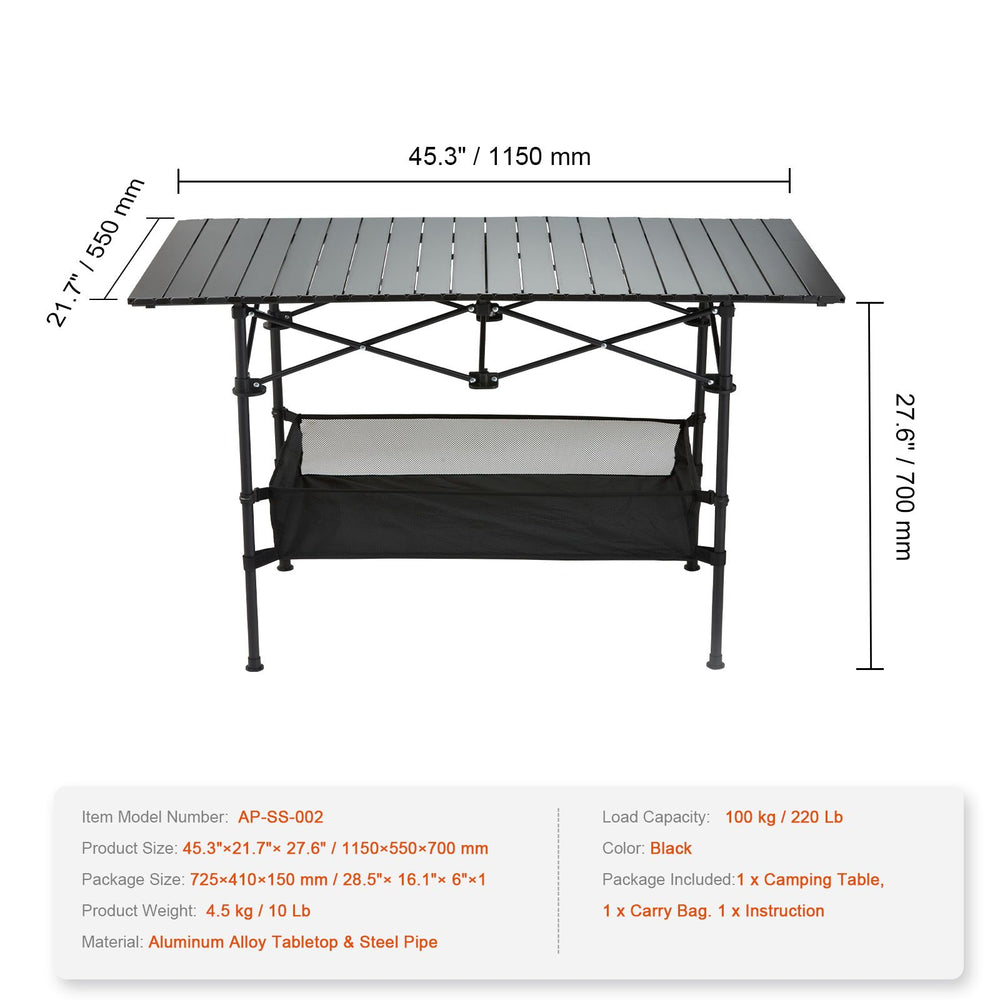 45.3" / 1150 mm

21.7" / 550 mm

27.6" / 700 mm

Item Model Number: AP-SS-002

Product Size: 45.3"×21.7"× 27.6" / 1150×550×700 mm

Package Size: 725×410×150 mm / 28.5"× 16.1"× 6"×1

Product Weight: 4.5 kg / 10 Lb

Material: Aluminum Alloy Tabletop & Steel Pipe

Load Capacity: 100 kg / 220 Lb

Color: Black

Package Included:1 x Camping Table,

1 x Carry Bag. 1 x Instruction